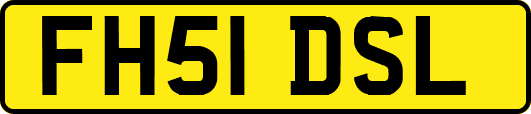 FH51 DSL